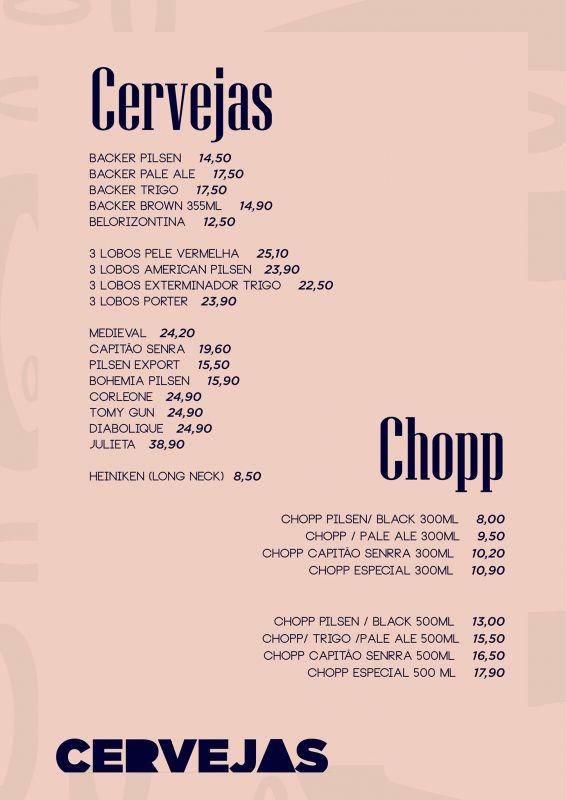 Cervejas

BACKER PILSEN 14,50
BACKER PALE ALE 17,50
BACKER TRIGO 17,50
BACKER BROWN 355ML 14,90
BELORIZONTINA 12,50

3 LOBOS PELE VERMELHA 25,10
3 LOBOS AMERICAN PILSEN 23,90
3 LOBOS EXTERMINADOR TRIGO 22,50
3 LOBOS PORTER 23,90

MEDIEVAL 24,20
CAPITÃO SENRA 19,60
PILSEN EXPORT 15,50
BOHEMIA PILSEN 15,90
CORLEONE 24,90
TOMY GUN 24,90
DIABOLIQUE 24,90
JULIETA 38,90

HEINIKEN (LONG NECK) 8,50

Chopp

CHOPP PILSEN/ BLACK 300ML 8,00
CHOPP / PALE ALE 300ML 9,50
CHOPP CAPITÃO SENRRA 300ML 10,20
CHOPP ESPECIAL 300ML 10,90

CHOPP PILSEN / BLACK 500ML 13,00
CHOPP/ TRIGO /PALE ALE 500ML 15,50
CHOPP CAPITÃO SENRRA 500ML 16,50
CHOPP ESPECIAL 500 ML 17,90

CERVEJAS